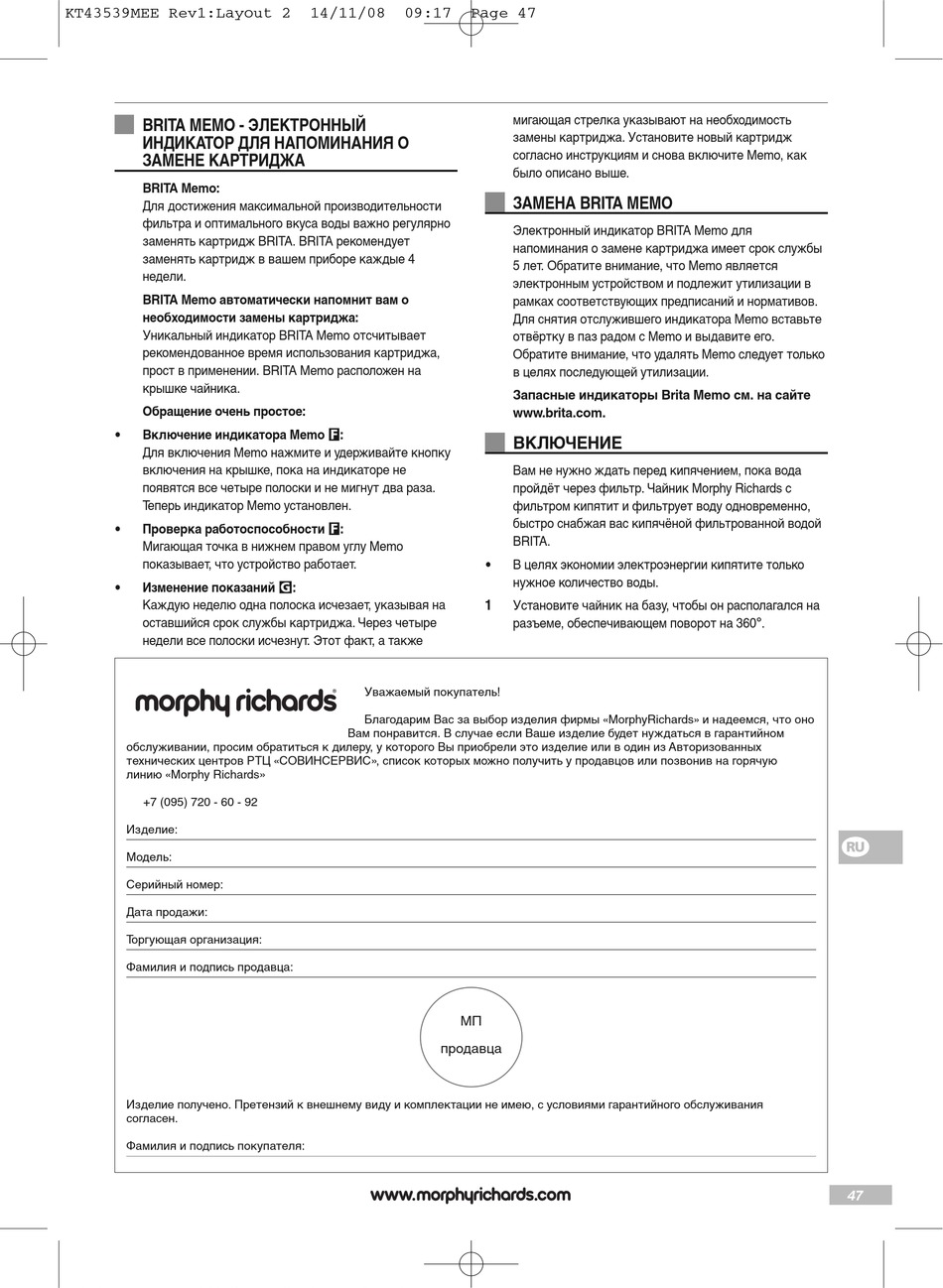 KT43539MEE Rev1:Layout 2 14/11/08 09:17 Page 47

BRITA MEMO - ЭЛЕКТРОННЫЙ ИНДИКАТОР ДЛЯ НАПОМИНАНИЯ О ЗАМЕНЕ КАРТРИДЖА

BRITA Memo:
Для достижения максимальной производительности фильтра и оптимального вкуса воды важно регулярно заменять картридж BRITA. BRITA рекомендует заменять картридж в вашем приборе каждые 4 недели.

BRITA Memo автоматически напомнит вам о необходимости замены картриджа:
Уникальный индикатор BRITA Memo отсчитывает рекомендованное время использования картриджа, прост в применении. BRITA Memo расположен на крышке чайника.

Обращение очень простое:

• Включение индикатора Memo F:
Для включения Memo нажмите и удерживайте кнопку включения на крышке, пока на индикаторе не появятся все четыре полоски и не мигнут два раза. Теперь индикатор Memo установлен.

• Проверка работоспособности F:
Мигающая точка в нижнем правом углу Memo показывает, что устройство работает.

• Изменение показаний G:
Каждую неделю одна полоска исчезает, указывая на оставшийся срок службы картриджа. Через четыре недели все полоски исчезнут. Этот факт, а также мигающая стрелка указывают на необходимость замены картриджа. Установите новый картридж согласно инструкциям и снова включите Memo, как было описано выше.

ЗАМЕНА BRITA MEMO

Электронный индикатор BRITA Memo для напоминания о замене картриджа имеет срок службы 5 лет. Обратите внимание, что Memo является электронным устройством и подлежит утилизации в рамках соответствующих предписаний и нормативов. Для снятия отслужившего индикатора Memo вставьте отвёртку в паз радом с Memo и выдавите его. Обратите внимание, что удалять Memo следует только в целях последующей утилизации.

Запасные индикаторы Brita Memo см. на сайте www.brita.com.

ВКЛЮЧЕНИЕ

Вам не нужно ждать перед кипячением, пока вода пройдёт через фильтр. Чайник Morphy Richards с фильтром кипятит и фильтрует воду одновременно, быстро снабжая вас кипячёной фильтрованной водой BRITA.

• В целях экономии электроэнергии кипятите только нужное количество воды.

1 Установите чайник на базу, чтобы он располагался на разъеме, обеспечивающем поворот на 360°.

morphy richards

Уважаемый покупатель!

Благодарим Вас за выбор изделия фирмы «MorphyRichards» и надеемся, что оно Вам понравится. В случае если Ваше изделие будет нуждаться в гарантийном обслуживании, просим обратиться к дилеру, у которого Вы приобрели это изделие или в один из Авторизованных технических центров РТЦ «СОВИНСЕРВИС», список которых можно получить у продавцов или позвонив на горячую линию «Morphy Richards»

+7 (095) 720 - 60 - 92

Изделие:

Модель:

Серийный номер:

Дата продажи:

Торгующая организация:

Фамилия и подпись продавца:

МП
продавца

Изделие получено. Претензий к внешнему виду и комплектации не имею, с условиями гарантийного обслуживания согласен.

Фамилия и подпись покупателя:

RU

www.morphyrichards.com

47